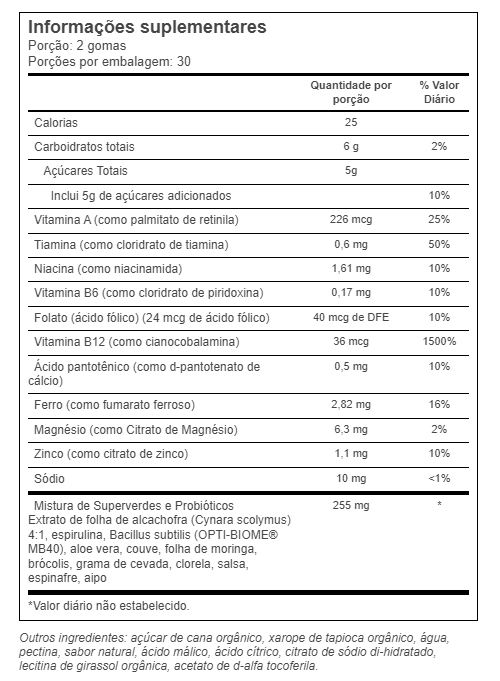 Informações suplementares
Porção: 2 gomas
Porções por embalagem: 30

| | Quantidade por porção | % Valor Diário |
|---|---|---|
| Calorias | 25 | |
| Carboidratos totais | 6 g | 2% |
| Açúcares Totais | 5g | |
| Inclui 5g de açúcares adicionados | | 10% |
| Vitamina A (como palmitato de retinila) | 226 mcg | 25% |
| Tiamina (como cloridrato de tiamina) | 0,6 mg | 50% |
| Niacina (como niacinamida) | 1,61 mg | 10% |
| Vitamina B6 (como cloridrato de piridoxina) | 0,17 mg | 10% |
| Folato (ácido fólico) (24 mcg de ácido fólico) | 40 mcg de DFE | 10% |
| Vitamina B12 (como cianocobalamina) | 36 mcg | 1500% |
| Ácido pantotênico (como d-pantotenato de cálcio) | 0,5 mg | 10% |
| Ferro (como fumarato ferroso) | 2,82 mg | 16% |
| Magnésio (como Citrato de Magnésio) | 6,3 mg | 2% |
| Zinco (como citrato de zinco) | 1,1 mg | 10% |
| Sódio | 10 mg | <1% |
| Mistura de Superverdes e Probióticos Extrato de folha de alcachofra (Cynara scolymus) 4:1, espirulina, Bacillus subtilis (OPTI-BIOME® MB40), aloe vera, couve, folha de moringa, brócolis, grama de cevada, clorela, salsa, espinafre, aipo | 255 mg | * |

*Valor diário não estabelecido.

Outros ingredientes: açúcar de cana orgânico, xarope de tapioca orgânico, água, pectina, sabor natural, ácido málico, ácido cítrico, citrato de sódio di-hidratado, lecitina de girassol orgânica, acetato de d-alfa tocoferila.